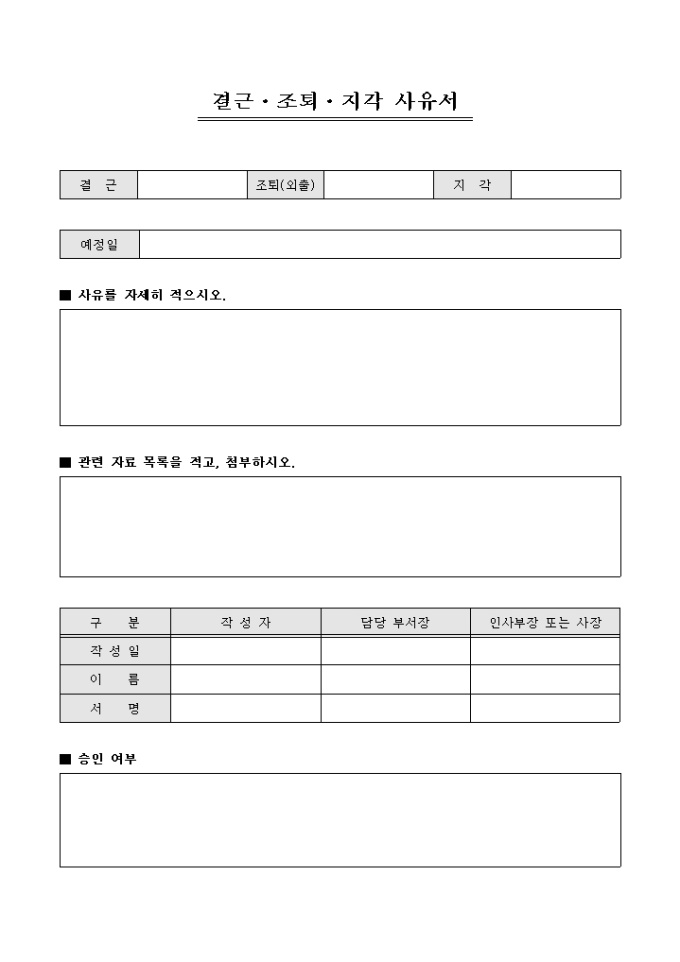 결근 · 조퇴 · 지각 사유서

| 결 근 | | 조퇴(외출) | | 지 각 | |
|---|---|---|---|---|---|

| 예정일 | |
|---|---|

■ 사유를 자세히 적으시오.

■ 관련 자료 목록을 적고, 첨부하시오.

| 구 분 | 작 성 자 | 담당 부서장 | 인사부장 또는 사장 |
|---|---|---|---|
| 작 성 일 | | | |
| 이 름 | | | |
| 서 명 | | | |

■ 승인 여부